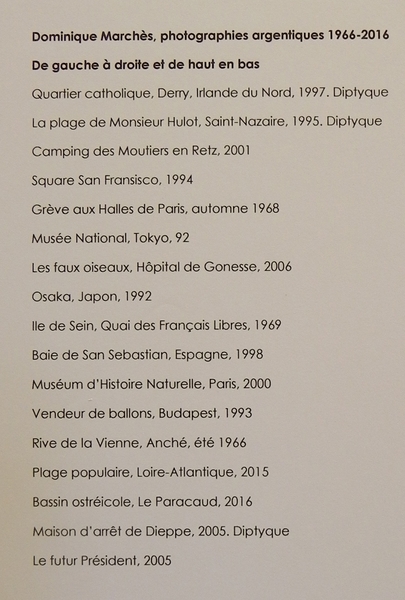 Dominique Marchès, photographies argentiques 1966-2016

De gauche à droite et de haut en bas

Quartier catholique, Derry, Irlande du Nord, 1997. Diptyque

La plage de Monsieur Hulot, Saint-Nazaire, 1995. Diptyque

Camping des Moutiers en Retz, 2001

Square San Fransisco, 1994

Grève aux Halles de Paris, automne 1968

Musée National, Tokyo, 92

Les faux oiseaux, Hôpital de Gonesse, 2006

Osaka, Japon, 1992

Ile de Sein, Quai des Français Libres, 1969

Baie de San Sebastian, Espagne, 1998

Muséum d'Histoire Naturelle, Paris, 2000

Vendeur de ballons, Budapest, 1993

Rive de la Vienne, Anché, été 1966

Plage populaire, Loire-Atlantique, 2015

Bassin ostréicole, Le Paracaud, 2016

Maison d'arrêt de Dieppe, 2005. Diptyque

Le futur Président, 2005